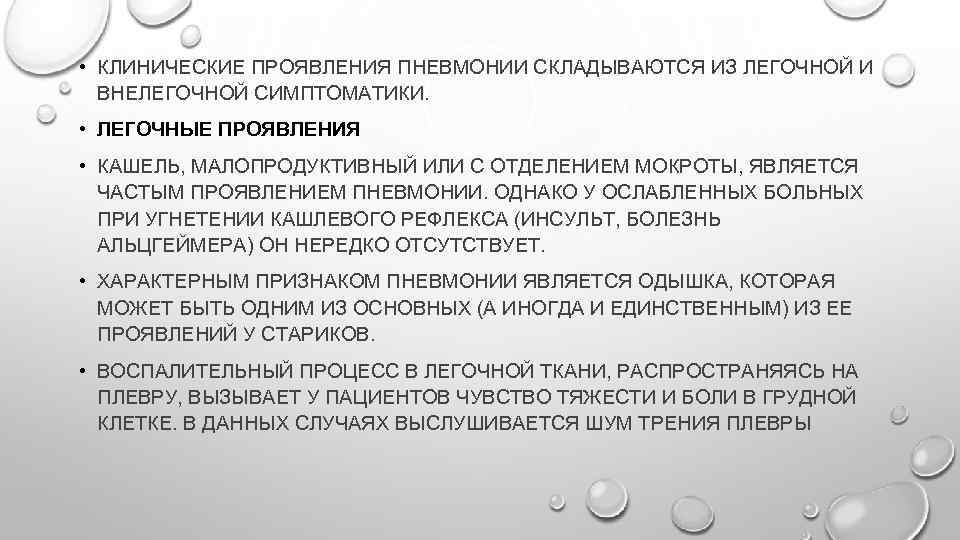 • КЛИНИЧЕСКИЕ ПРОЯВЛЕНИЯ ПНЕВМОНИИ СКЛАДЫВАЮТСЯ ИЗ ЛЕГОЧНОЙ И ВНЕЛЕГОЧНОЙ СИМПТОМАТИКИ.

• ЛЕГОЧНЫЕ ПРОЯВЛЕНИЯ

• КАШЕЛЬ, МАЛОПРОДУКТИВНЫЙ ИЛИ С ОТДЕЛЕНИЕМ МОКРОТЫ, ЯВЛЯЕТСЯ ЧАСТЫМ ПРОЯВЛЕНИЕМ ПНЕВМОНИИ. ОДНАКО У ОСЛАБЛЕННЫХ БОЛЬНЫХ ПРИ УГНЕТЕНИИ КАШЛЕВОГО РЕФЛЕКСА (ИНСУЛЬТ, БОЛЕЗНЬ АЛЬЦГЕЙМЕРА) ОН НЕРЕДКО ОТСУТСТВУЕТ.

• ХАРАКТЕРНЫМ ПРИЗНАКОМ ПНЕВМОНИИ ЯВЛЯЕТСЯ ОДЫШКА, КОТОРАЯ МОЖЕТ БЫТЬ ОДНИМ ИЗ ОСНОВНЫХ (А ИНОГДА И ЕДИНСТВЕННЫМ) ИЗ ЕЕ ПРОЯВЛЕНИЙ У СТАРИКОВ.

• ВОСПАЛИТЕЛЬНЫЙ ПРОЦЕСС В ЛЕГОЧНОЙ ТКАНИ, РАСПРОСТРАНЯЯСЬ НА ПЛЕВРУ, ВЫЗЫВАЕТ У ПАЦИЕНТОВ ЧУВСТВО ТЯЖЕСТИ И БОЛИ В ГРУДНОЙ КЛЕТКЕ. В ДАННЫХ СЛУЧАЯХ ВЫСЛУШИВАЕТСЯ ШУМ ТРЕНИЯ ПЛЕВРЫ